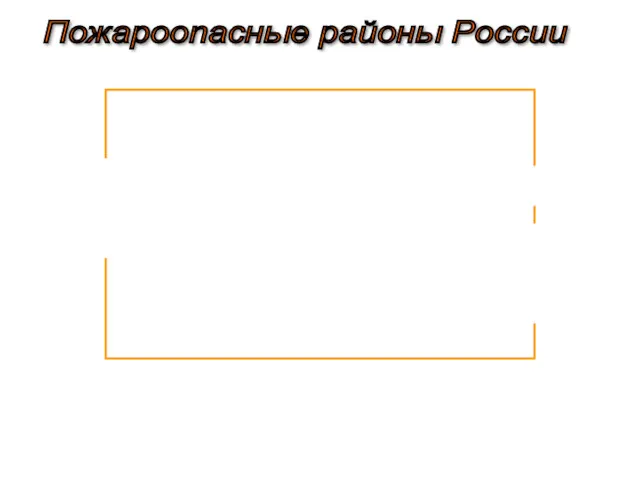 Пожароопасные районы России